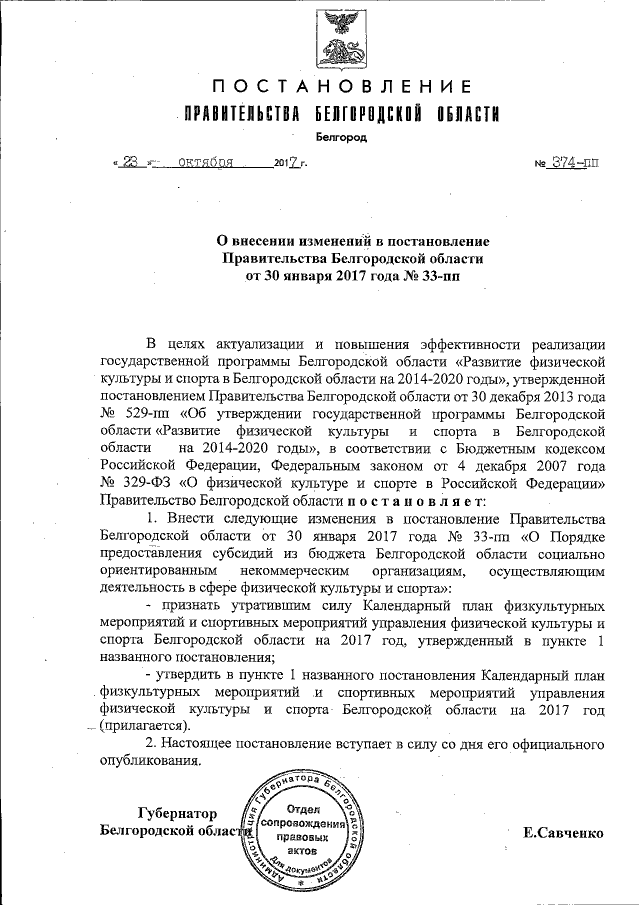 ПОСТАНОВЛЕНИЕ
ПРАВИТЕЛЬСТВА БЕЛГОРОДСКОЙ ОБЛАСТИ

Белгород

« 23 » октября 2017 г. № 374-пп

О внесении изменений в постановление
Правительства Белгородской области
от 30 января 2017 года № 33-пп

В целях актуализации и повышения эффективности реализации государственной программы Белгородской области «Развитие физической культуры и спорта в Белгородской области на 2014-2020 годы», утвержденной постановлением Правительства Белгородской области от 30 декабря 2013 года № 529-пп «Об утверждении государственной программы Белгородской области «Развитие физической культуры и спорта в Белгородской области на 2014-2020 годы», в соответствии с Бюджетным кодексом Российской Федерации, Федеральным законом от 4 декабря 2007 года № 329-ФЗ «О физической культуре и спорте в Российской Федерации» Правительство Белгородской области постановляет:

1. Внести следующие изменения в постановление Правительства Белгородской области от 30 января 2017 года № 33-пп «О Порядке предоставления субсидий из бюджета Белгородской области социально ориентированным некоммерческим организациям, осуществляющим деятельность в сфере физической культуры и спорта»:

- признать утратившим силу Календарный план физкультурных мероприятий и спортивных мероприятий управления физической культуры и спорта Белгородской области на 2017 год, утвержденный в пункте 1 названного постановления;

- утвердить в пункте 1 названного постановления Календарный план физкультурных мероприятий и спортивных мероприятий управления физической культуры и спорта Белгородской области на 2017 год (прилагается).

2. Настоящее постановление вступает в силу со дня его официального опубликования.

Губернатор
Белгородской области

Администрация Губернатора Белгородской области
Отдел сопровождения правовых актов
Для документов

Е.Савченко